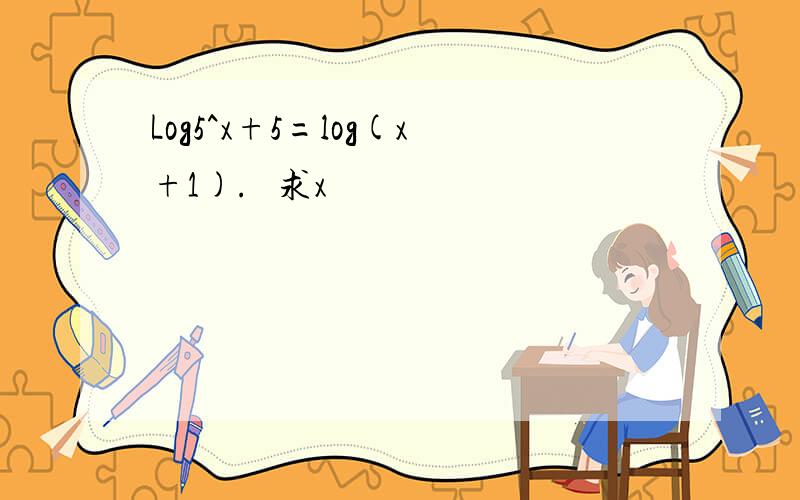 Log5^x+5=log(x+1). 求x